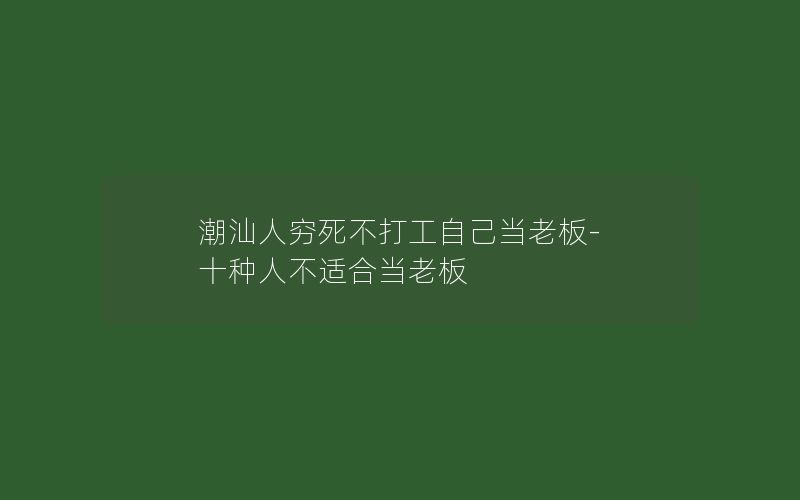 潮汕人穷死不打工自己当老板-十种人不适合当老板